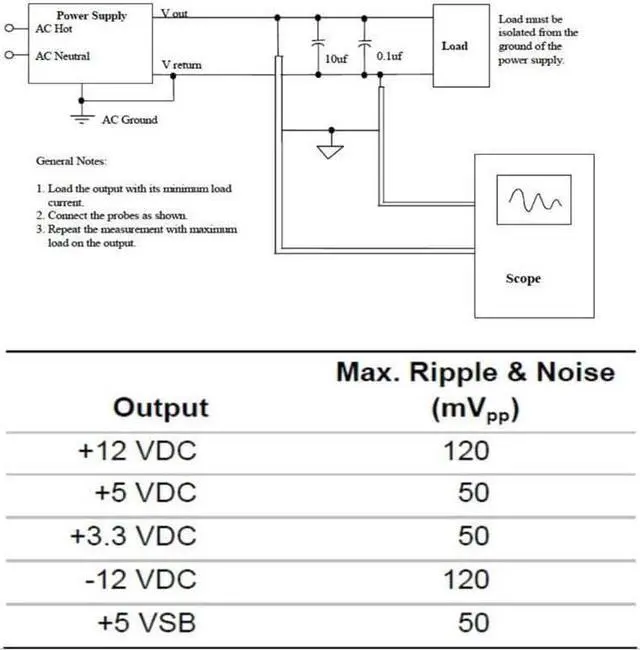 Power Supply
AC Hot
AC Neutral
V out
V return
AC Ground
10uf
0.1uf
Load
Load must be isolated from the ground of the power supply.

General Notes:

1. Load the output with its minimum load current.
2. Connect the probes as shown.
3. Repeat the measurement with maximum load on the output.

Scope

| Output | Max. Ripple & Noise ($mV_{pp}$) |
|---|---|
| +12 VDC | 120 |
| +5 VDC | 50 |
| +3.3 VDC | 50 |
| -12 VDC | 120 |
| +5 VSB | 50 |